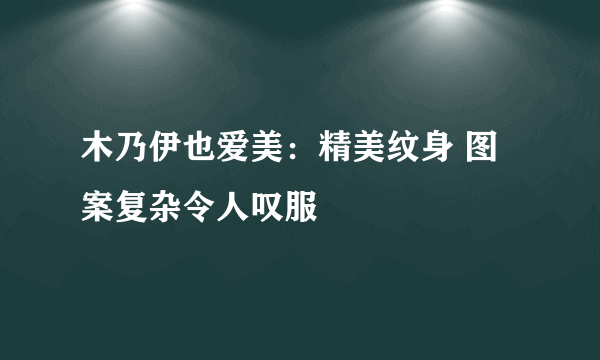 木乃伊也爱美：精美纹身 图案复杂令人叹服